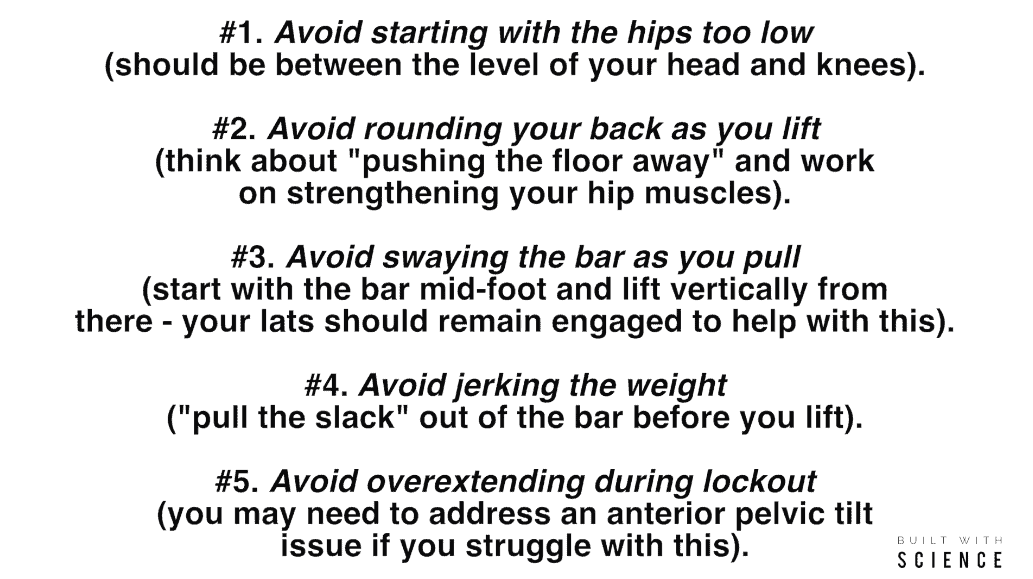 #1. Avoid starting with the hips too low (should be between the level of your head and knees).

#2. Avoid rounding your back as you lift (think about "pushing the floor away" and work on strengthening your hip muscles).

#3. Avoid swaying the bar as you pull (start with the bar mid-foot and lift vertically from there - your lats should remain engaged to help with this).

#4. Avoid jerking the weight ("pull the slack" out of the bar before you lift).

#5. Avoid overextending during lockout (you may need to address an anterior pelvic tilt issue if you struggle with this).

BUILT WITH
SCIENCE